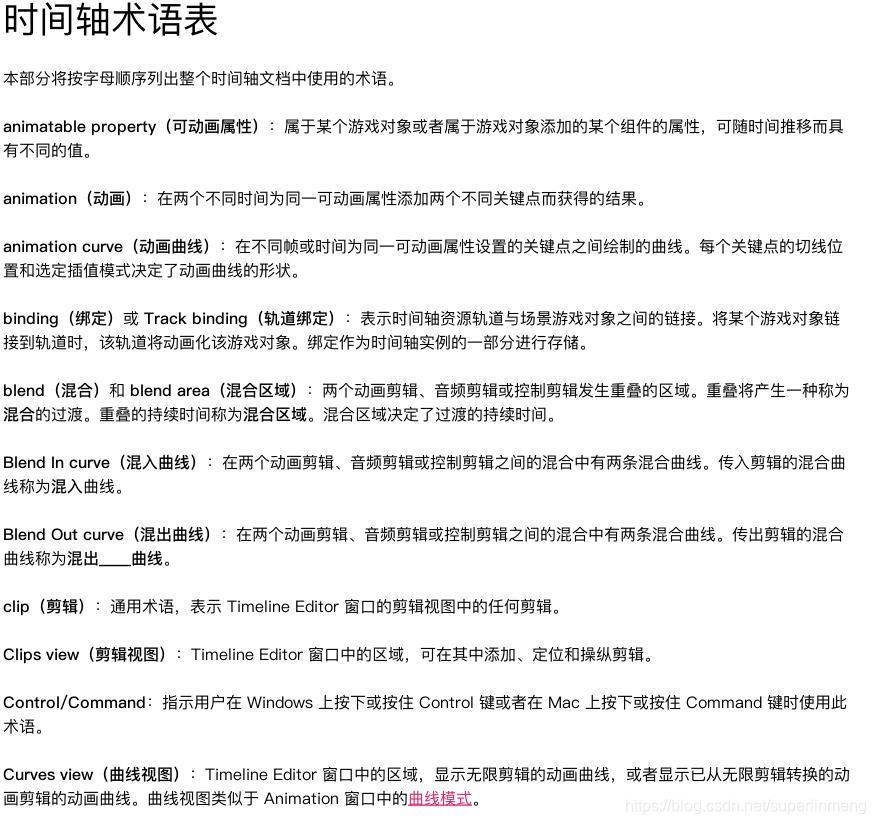 时间轴术语表

本部分将按字母顺序列出整个时间轴文档中使用的术语。

animatable property（可动画属性）：属于某个游戏对象或者属于游戏对象添加的某个组件的属性，可随时间推移而具有不同的值。

animation（动画）：在两个不同时间为同一可动画属性添加两个不同关键点而获得的结果。

animation curve（动画曲线）：在不同帧或时间为同一可动画属性设置的关键点之间绘制的曲线。每个关键点的切线位置和选定插值模式决定了动画曲线的形状。

binding（绑定）或 Track binding（轨道绑定）：表示时间轴资源轨道与场景游戏对象之间的链接。将某个游戏对象链接到轨道时，该轨道将动画化该游戏对象。绑定作为时间轴实例的一部分进行存储。

blend（混合）和 blend area（混合区域）：两个动画剪辑、音频剪辑或控制剪辑发生重叠的区域。重叠将产生一种称为混合的过渡。重叠的持续时间称为混合区域。混合区域决定了过渡的持续时间。

Blend In curve（混入曲线）：在两个动画剪辑、音频剪辑或控制剪辑之间的混合中有两条混合曲线。传入剪辑的混合曲线称为混入曲线。

Blend Out curve（混出曲线）：在两个动画剪辑、音频剪辑或控制剪辑之间的混合中有两条混合曲线。传出剪辑的混合曲线称为混出____曲线。

clip（剪辑）：通用术语，表示 Timeline Editor 窗口的剪辑视图中的任何剪辑。

Clips view（剪辑视图）：Timeline Editor 窗口中的区域，可在其中添加、定位和操纵剪辑。

Control/Command：指示用户在 Windows 上按下或按住 Control 键或者在 Mac 上按下或按住 Command 键时使用此术语。

Curves view（曲线视图）：Timeline Editor 窗口中的区域，显示无限剪辑的动画曲线，或者显示已从无限剪辑转换的动画剪辑的动画曲线。曲线视图类似于 Animation 窗口中的曲线模式。

https://blog.csdn.net/superlinmeng